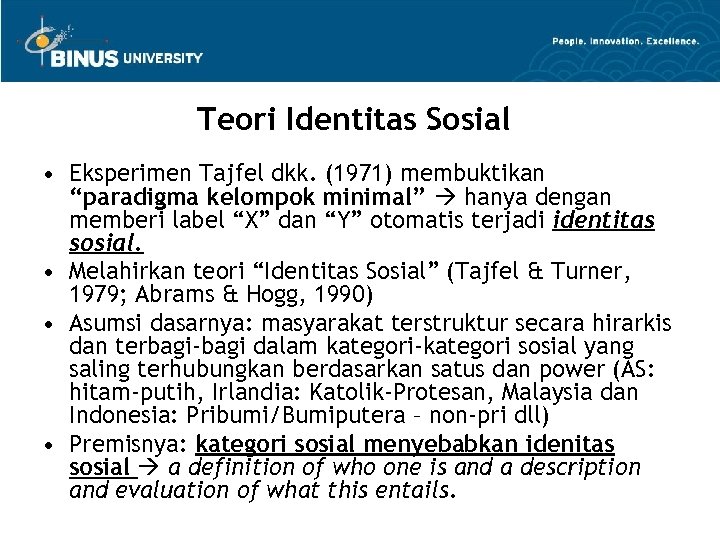 BINUS UNIVERSITY

People. Innovation. Excellence.

Teori Identitas Sosial

• Eksperimen Tajfel dkk. (1971) membuktikan "paradigma kelompok minimal" → hanya dengan memberi label "X" dan "Y" otomatis terjadi identitas sosial.
• Melahirkan teori "Identitas Sosial" (Tajfel & Turner, 1979; Abrams & Hogg, 1990)
• Asumsi dasarnya: masyarakat terstruktur secara hirarkis dan terbagi-bagi dalam kategori-kategori sosial yang saling terhubungkan berdasarkan satus dan power (AS: hitam-putih, Irlandia: Katolik-Protesan, Malaysia dan Indonesia: Pribumi/Bumiputera – non-pri dll)
• Premisnya: kategori sosial menyebabkan idenitas sosial → a definition of who one is and a description and evaluation of what this entails.